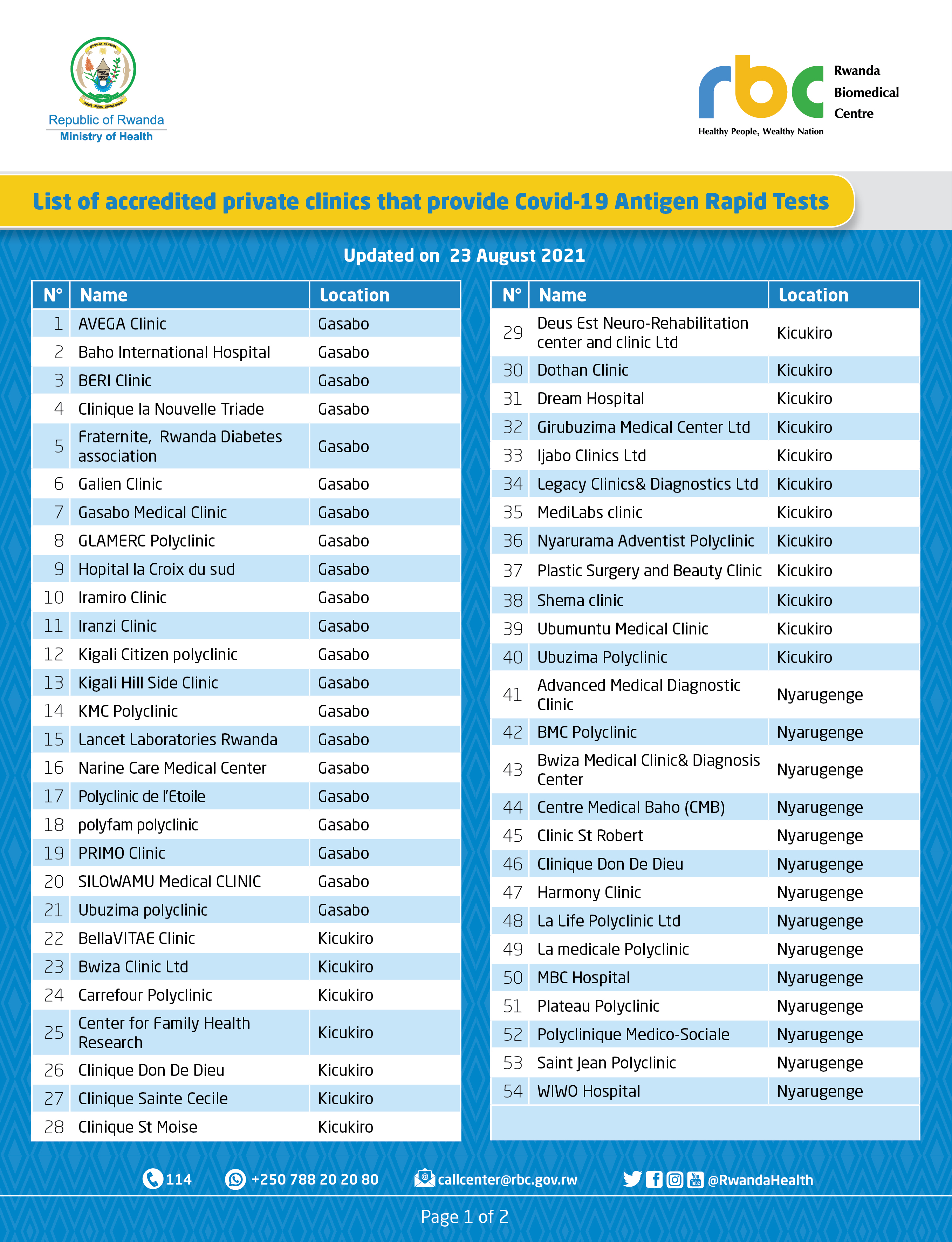 Republic of Rwanda
Ministry of Health

rbc Rwanda Biomedical Centre
Healthy People, Wealthy Nation

List of accredited private clinics that provide Covid-19 Antigen Rapid Tests

Updated on 23 August 2021

| N° | Name | Location |
|---|---|---|
| 1 | AVEGA Clinic | Gasabo |
| 2 | Baho International Hospital | Gasabo |
| 3 | BERI Clinic | Gasabo |
| 4 | Clinique la Nouvelle Triade | Gasabo |
| 5 | Fraternite, Rwanda Diabetes association | Gasabo |
| 6 | Galien Clinic | Gasabo |
| 7 | Gasabo Medical Clinic | Gasabo |
| 8 | GLAMERC Polyclinic | Gasabo |
| 9 | Hopital la Croix du sud | Gasabo |
| 10 | Iramiro Clinic | Gasabo |
| 11 | Iranzi Clinic | Gasabo |
| 12 | Kigali Citizen polyclinic | Gasabo |
| 13 | Kigali Hill Side Clinic | Gasabo |
| 14 | KMC Polyclinic | Gasabo |
| 15 | Lancet Laboratories Rwanda | Gasabo |
| 16 | Narine Care Medical Center | Gasabo |
| 17 | Polyclinic de l'Etoile | Gasabo |
| 18 | polyfam polyclinic | Gasabo |
| 19 | PRIMO Clinic | Gasabo |
| 20 | SILOWAMU Medical CLINIC | Gasabo |
| 21 | Ubuzima polyclinic | Gasabo |
| 22 | BellaVITAE Clinic | Kicukiro |
| 23 | Bwiza Clinic Ltd | Kicukiro |
| 24 | Carrefour Polyclinic | Kicukiro |
| 25 | Center for Family Health Research | Kicukiro |
| 26 | Clinique Don De Dieu | Kicukiro |
| 27 | Clinique Sainte Cecile | Kicukiro |
| 28 | Clinique St Moise | Kicukiro |

| N° | Name | Location |
|---|---|---|
| 29 | Deus Est Neuro-Rehabilitation center and clinic Ltd | Kicukiro |
| 30 | Dothan Clinic | Kicukiro |
| 31 | Dream Hospital | Kicukiro |
| 32 | Girubuzima Medical Center Ltd | Kicukiro |
| 33 | Ijabo Clinics Ltd | Kicukiro |
| 34 | Legacy Clinics& Diagnostics Ltd | Kicukiro |
| 35 | MediLabs clinic | Kicukiro |
| 36 | Nyarurama Adventist Polyclinic | Kicukiro |
| 37 | Plastic Surgery and Beauty Clinic | Kicukiro |
| 38 | Shema clinic | Kicukiro |
| 39 | Ubumuntu Medical Clinic | Kicukiro |
| 40 | Ubuzima Polyclinic | Kicukiro |
| 41 | Advanced Medical Diagnostic Clinic | Nyarugenge |
| 42 | BMC Polyclinic | Nyarugenge |
| 43 | Bwiza Medical Clinic& Diagnosis Center | Nyarugenge |
| 44 | Centre Medical Baho (CMB) | Nyarugenge |
| 45 | Clinic St Robert | Nyarugenge |
| 46 | Clinique Don De Dieu | Nyarugenge |
| 47 | Harmony Clinic | Nyarugenge |
| 48 | La Life Polyclinic Ltd | Nyarugenge |
| 49 | La medicale Polyclinic | Nyarugenge |
| 50 | MBC Hospital | Nyarugenge |
| 51 | Plateau Polyclinic | Nyarugenge |
| 52 | Polyclinique Medico-Sociale | Nyarugenge |
| 53 | Saint Jean Polyclinic | Nyarugenge |
| 54 | WIWO Hospital | Nyarugenge |

114 +250 788 20 20 80 callcenter@rbc.gov.rw @RwandaHealth

Page 1 of 2